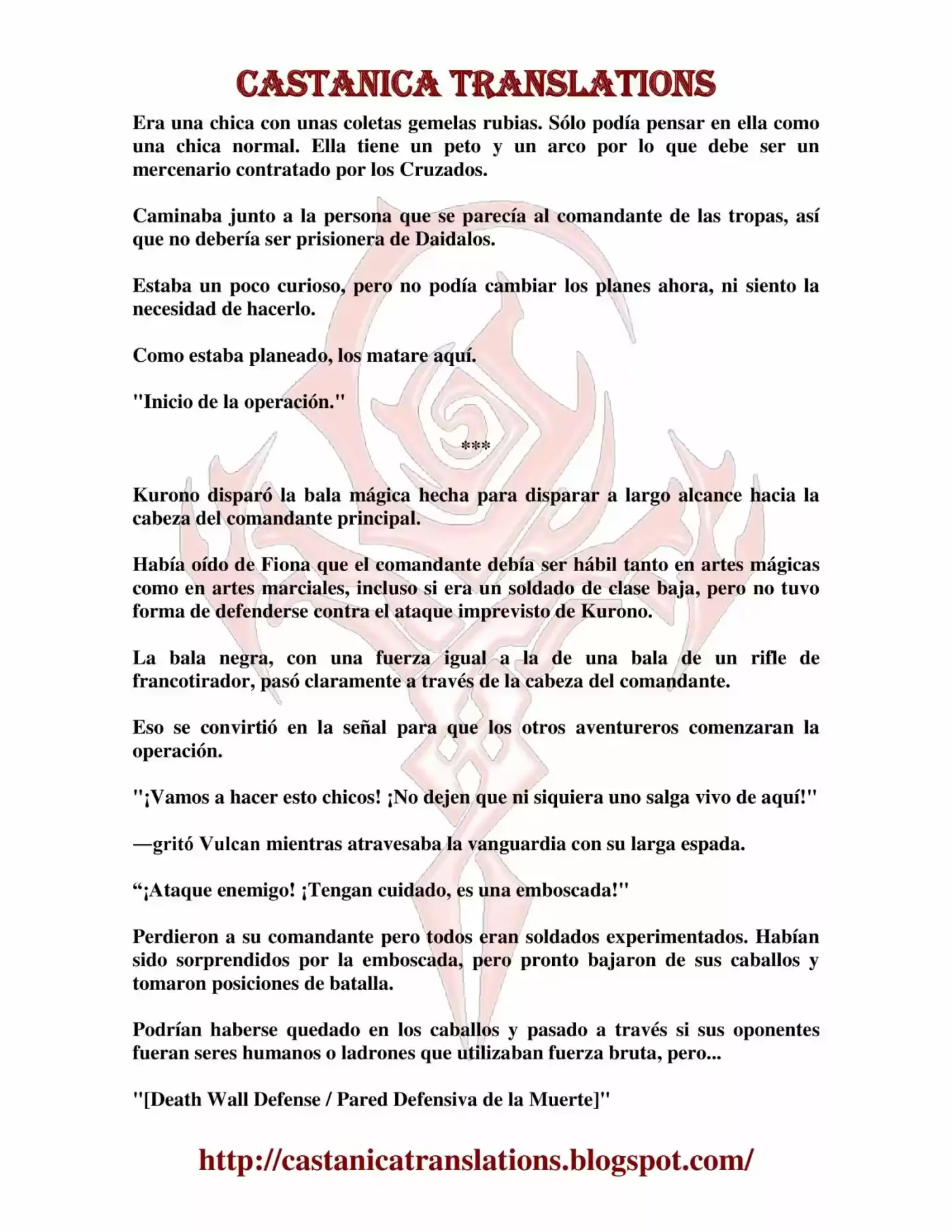 CASTANICA TRANSLATIONS

Era una chica con unas coletas gemelas rubias. Sólo podía pensar en ella como una chica normal. Ella tiene un peto y un arco por lo que debe ser un mercenario contratado por los Cruzados.

Caminaba junto a la persona que se parecía al comandante de las tropas, así que no debería ser prisionera de Daidalos.

Estaba un poco curioso, pero no podía cambiar los planes ahora, ni siento la necesidad de hacerlo.

Como estaba planeado, los matare aquí.

"Inicio de la operación."

***

Kurono disparó la bala mágica hecha para disparar a largo alcance hacia la cabeza del comandante principal.

Había oído de Fiona que el comandante debía ser hábil tanto en artes mágicas como en artes marciales, incluso si era un soldado de clase baja, pero no tuvo forma de defenderse contra el ataque imprevisto de Kurono.

La bala negra, con una fuerza igual a la de una bala de un rifle de francotirador, pasó claramente a través de la cabeza del comandante.

Eso se convirtió en la señal para que los otros aventureros comenzaran la operación.

"¡Vamos a hacer esto chicos! ¡No dejen que ni siquiera uno salga vivo de aquí!"

—gritó Vulcan mientras atravesaba la vanguardia con su larga espada.

“¡Ataque enemigo! ¡Tengan cuidado, es una emboscada!"

Perdieron a su comandante pero todos eran soldados experimentados. Habían sido sorprendidos por la emboscada, pero pronto bajaron de sus caballos y tomaron posiciones de batalla.

Podrían haberse quedado en los caballos y pasado a través si sus oponentes fueran seres humanos o ladrones que utilizaban fuerza bruta, pero...

"[Death Wall Defense / Pared Defensiva de la Muerte]"

http://castanicatranslations.blogspot.com/